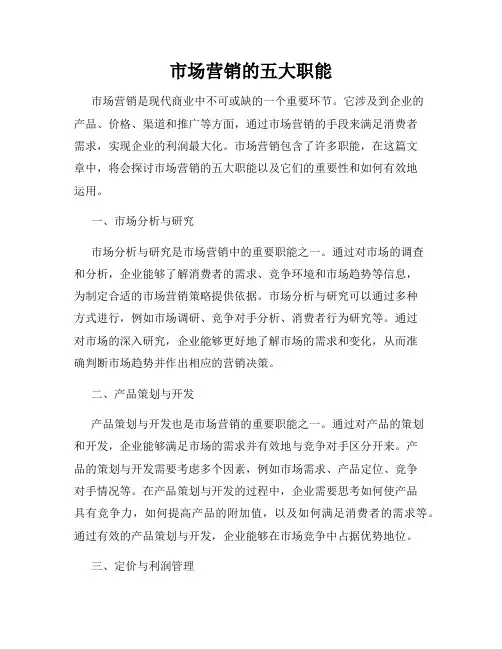 市场营销的五大职能

市场营销是现代商业中不可或缺的一个重要环节。它涉及到企业的产品、价格、渠道和推广等方面，通过市场营销的手段来满足消费者需求，实现企业的利润最大化。市场营销包含了许多职能，在这篇文章中，将会探讨市场营销的五大职能以及它们的重要性和如何有效地运用。

一、市场分析与研究

市场分析与研究是市场营销中的重要职能之一。通过对市场的调查和分析，企业能够了解消费者的需求、竞争环境和市场趋势等信息，为制定合适的市场营销策略提供依据。市场分析与研究可以通过多种方式进行，例如市场调研、竞争对手分析、消费者行为研究等。通过对市场的深入研究，企业能够更好地了解市场的需求和变化，从而准确判断市场趋势并作出相应的营销决策。

二、产品策划与开发

产品策划与开发也是市场营销的重要职能之一。通过对产品的策划和开发，企业能够满足市场的需求并有效地与竞争对手区分开来。产品的策划与开发需要考虑多个因素，例如市场需求、产品定位、竞争对手情况等。在产品策划与开发的过程中，企业需要思考如何使产品具有竞争力，如何提高产品的附加值，以及如何满足消费者的需求等。通过有效的产品策划与开发，企业能够在市场竞争中占据优势地位。

三、定价与利润管理